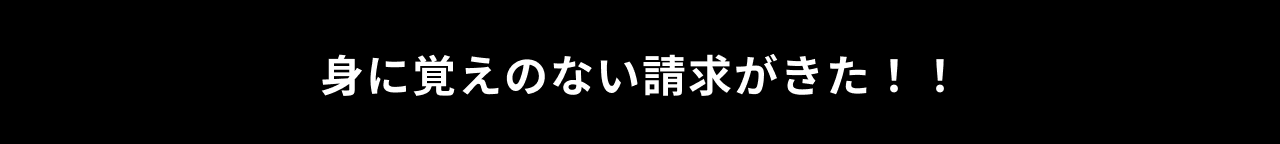 身に覚えのない請求がきた！！